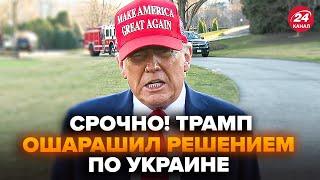 MAKE AMERICA GREAT AGAIN

24 КАНАЛ

СРОЧНО! ТРАМП ОШАРАШИЛ РЕШЕНИЕМ ПО УКРАИНЕ